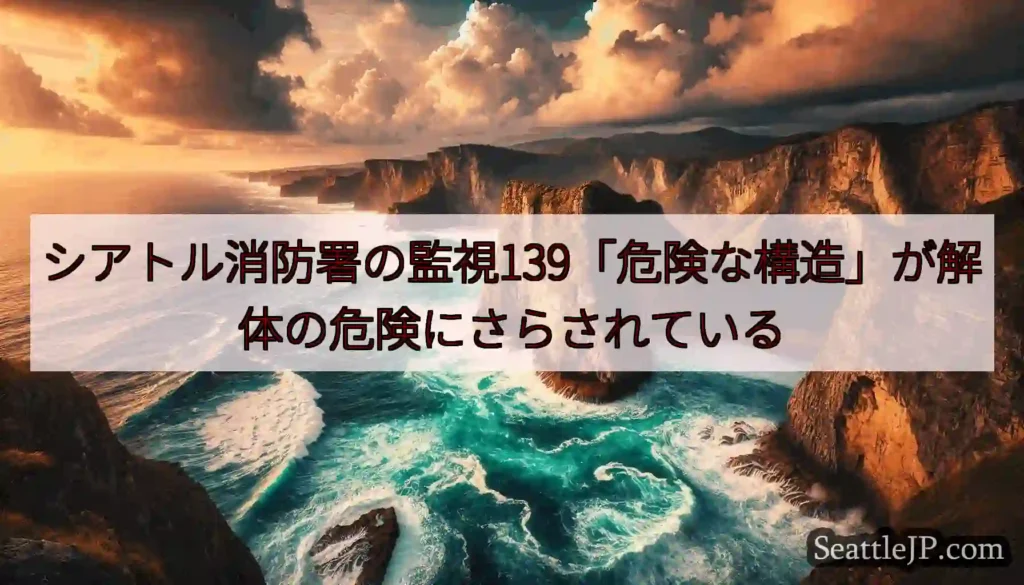 シアトル消防署の監視139「危険な構造」が解体の危険にさらされている

SeattleJP.com